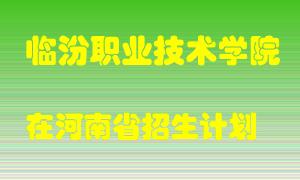 临汾职业技术学院

在河南省招生计划